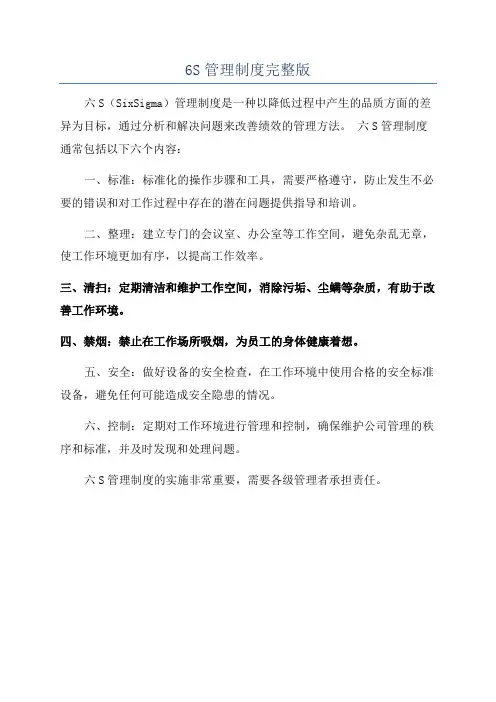 6S 管理制度完整版

六 S（SixSigma）管理制度是一种以降低过程中产生的品质方面的差异为目标，通过分析和解决问题来改善绩效的管理方法。 六 S 管理制度通常包括以下六个内容：

一、标准：标准化的操作步骤和工具，需要严格遵守，防止发生不必要的错误和对工作过程中存在的潜在问题提供指导和培训。

二、整理：建立专门的会议室、办公室等工作空间，避免杂乱无章，使工作环境更加有序，以提高工作效率。

三、清扫：定期清洁和维护工作空间，消除污垢、尘螨等杂质，有助于改善工作环境。

四、禁烟：禁止在工作场所吸烟，为员工的身体健康着想。

五、安全：做好设备的安全检查，在工作环境中使用合格的安全标准设备，避免任何可能造成安全隐患的情况。

六、控制：定期对工作环境进行管理和控制，确保维护公司管理的秩序和标准，并及时发现和处理问题。

六 S 管理制度的实施非常重要，需要各级管理者承担责任。